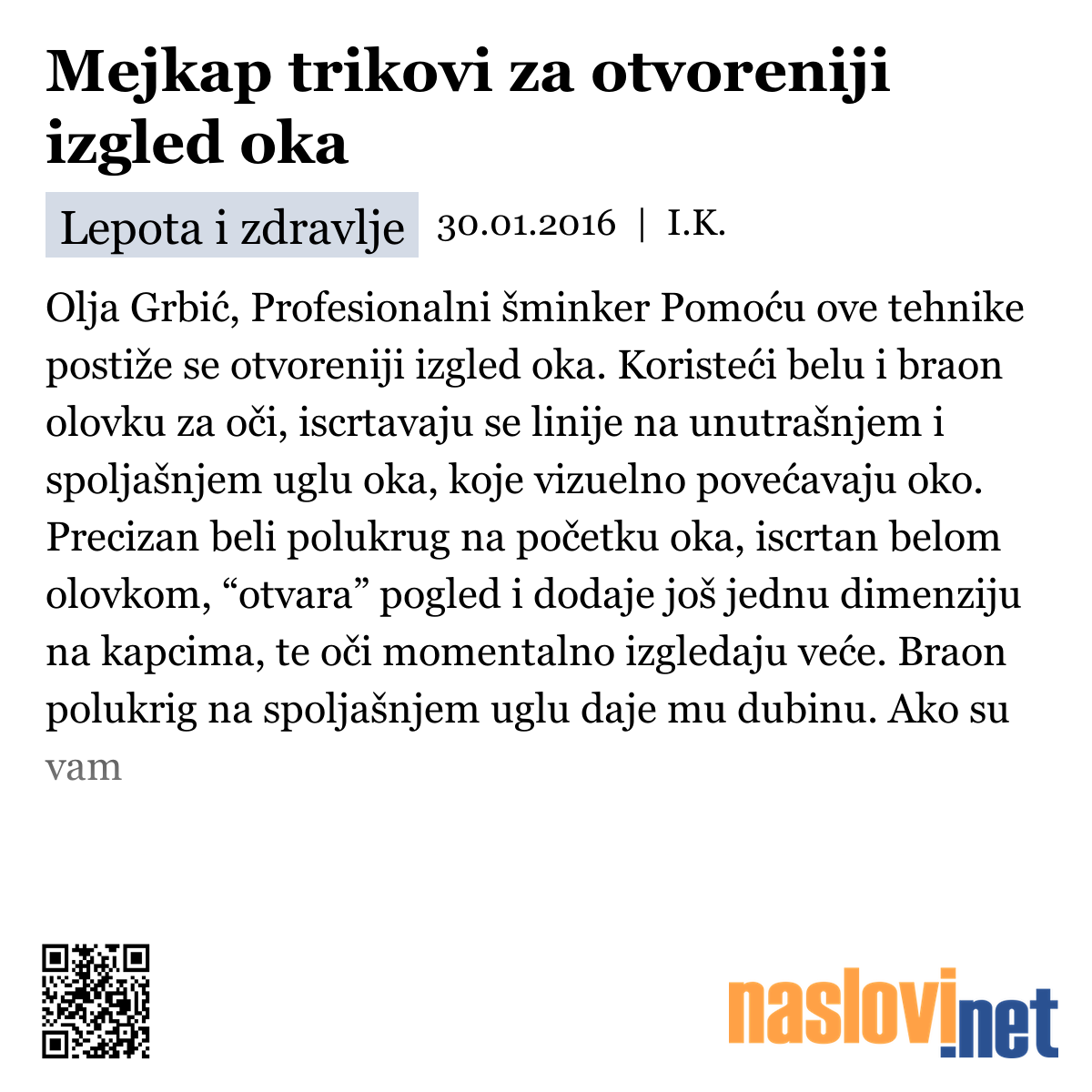 Mejkap trikovi za otvoreniji izgled oka

Lepota i zdravlje 30.01.2016 | I.K.

Olja Grbić, Profesionalni šminker Pomoću ove tehnike postiže se otvoreniji izgled oka. Koristeći belu i braon olovku za oči, iscrtavaju se linije na unutrašnjem i spoljašnjem uglu oka, koje vizuelno povećavaju oko. Precizan beli polukrug na početku oka, iscrtan belom olovkom, “otvara” pogled i dodaje još jednu dimenziju na kapcima, te oči momentalno izgledaju veće. Braon polukrig na spoljašnjem uglu daje mu dubinu. Ako su vam

naslovi.net